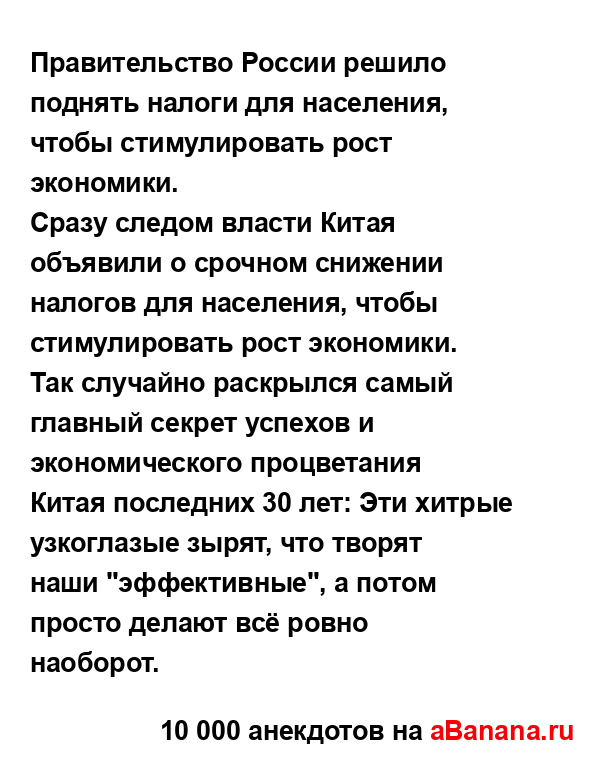 Правительство России решило поднять налоги для населения, чтобы стимулировать рост экономики.
Сразу следом власти Китая объявили о срочном снижении налогов для населения, чтобы стимулировать рост экономики.
Так случайно раскрылся самый главный секрет успехов и экономического процветания Китая последних 30 лет: Эти хитрые узкоглазые зырят, что творят наши "эффективные", а потом просто делают всё ровно наоборот.

10 000 анекдотов на aBanana.ru